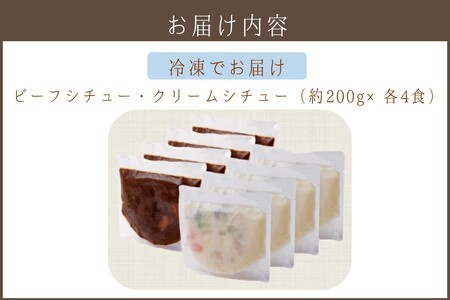 お届け内容

冷凍でお届け

ビーフシチュー・クリームシチュー（約200g× 各4食）